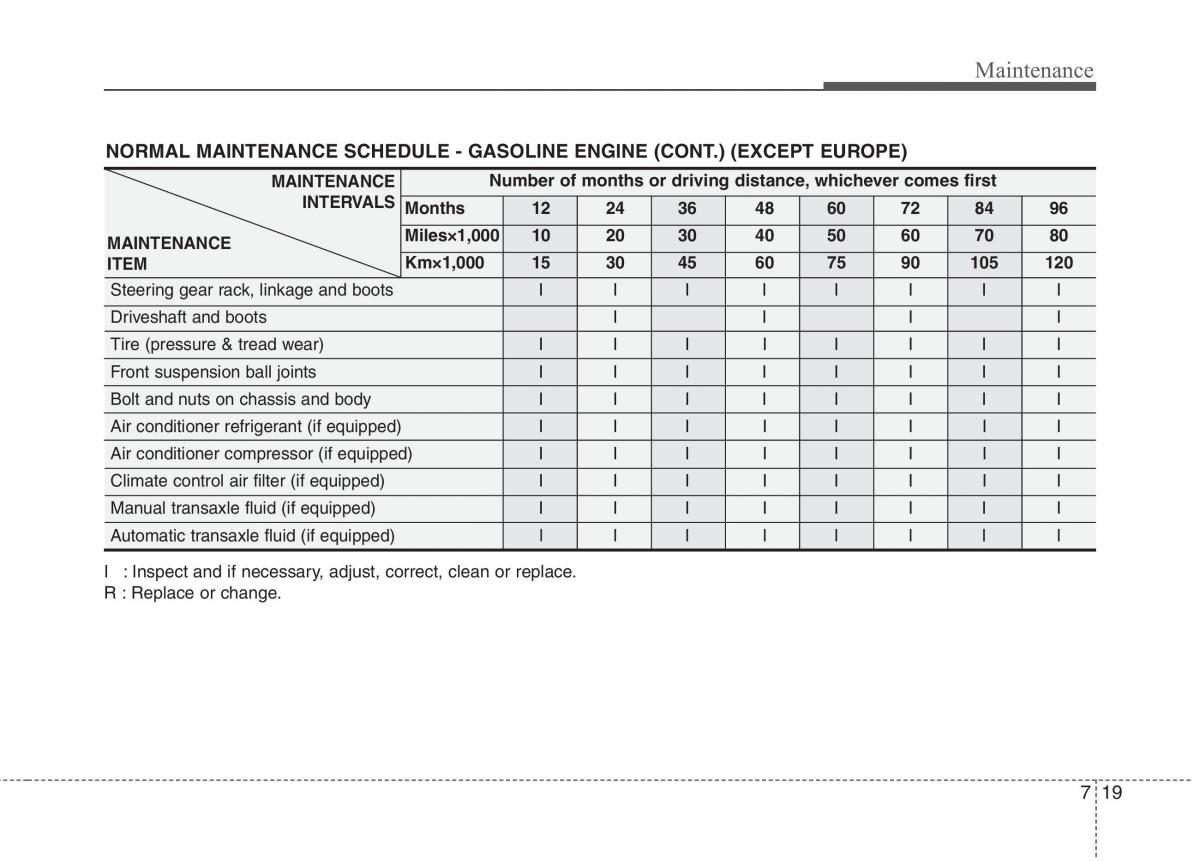 Maintenance

NORMAL MAINTENANCE SCHEDULE - GASOLINE ENGINE (CONT.) (EXCEPT EUROPE)

| MAINTENANCE INTERVALS / MAINTENANCE ITEM | Number of months or driving distance, whichever comes first | | | | | | | | |
|---|---|---|---|---|---|---|---|---|---|
| | Months | 12 | 24 | 36 | 48 | 60 | 72 | 84 | 96 |
| | Miles×1,000 | 10 | 20 | 30 | 40 | 50 | 60 | 70 | 80 |
| | Km×1,000 | 15 | 30 | 45 | 60 | 75 | 90 | 105 | 120 |
| Steering gear rack, linkage and boots | | I | I | I | I | I | I | I | I |
| Driveshaft and boots | | | I | | I | | I | | I |
| Tire (pressure & tread wear) | | I | I | I | I | I | I | I | I |
| Front suspension ball joints | | I | I | I | I | I | I | I | I |
| Bolt and nuts on chassis and body | | I | I | I | I | I | I | I | I |
| Air conditioner refrigerant (if equipped) | | I | I | I | I | I | I | I | I |
| Air conditioner compressor (if equipped) | | I | I | I | I | I | I | I | I |
| Climate control air filter (if equipped) | | I | I | I | I | I | I | I | I |
| Manual transaxle fluid (if equipped) | | I | I | I | I | I | I | I | I |
| Automatic transaxle fluid (if equipped) | | I | I | I | I | I | I | I | I |

I : Inspect and if necessary, adjust, correct, clean or replace.
R : Replace or change.

7 19